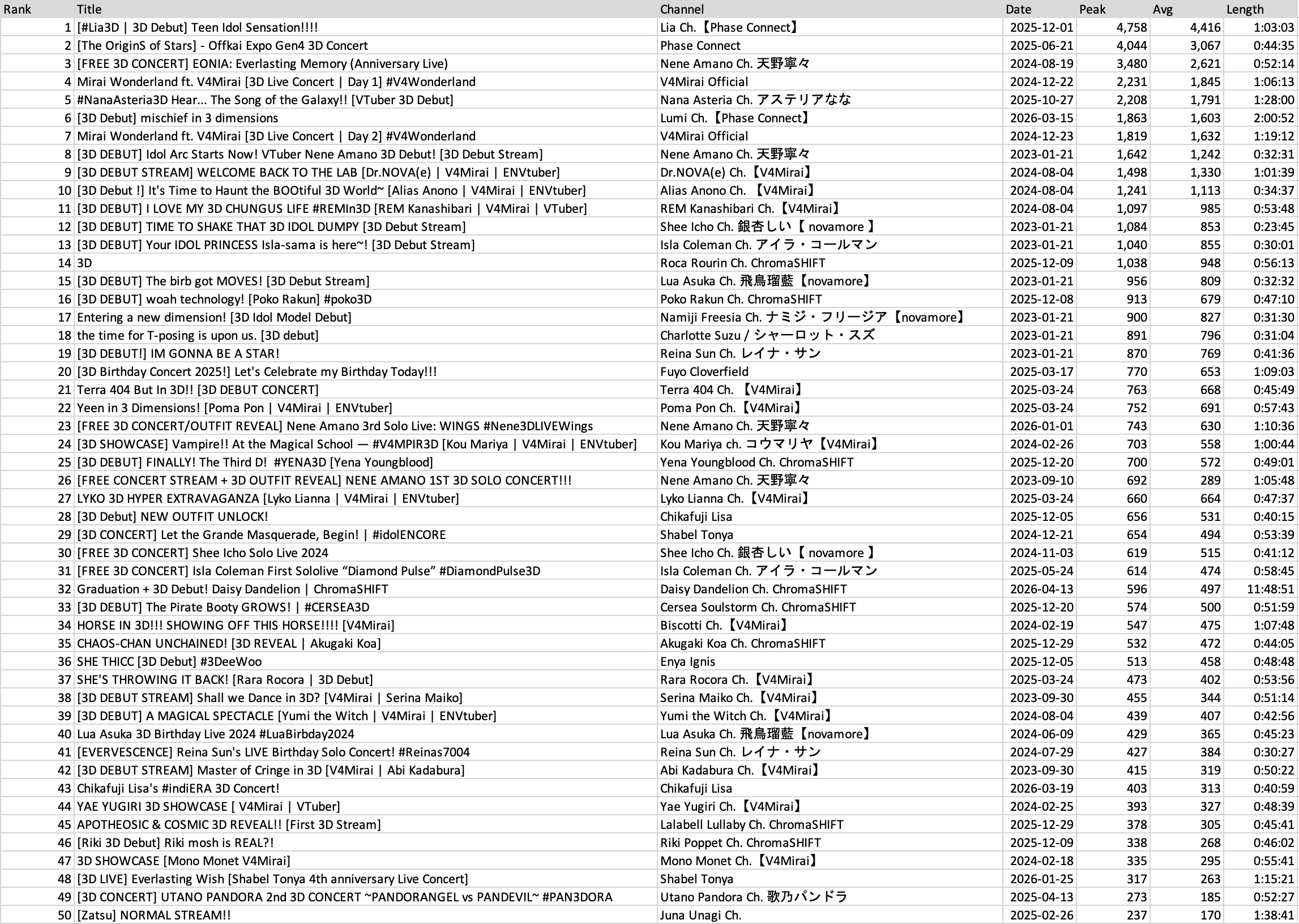 | Rank | Title | Channel | Date | Peak | Avg | Length |
|---|---|---|---|---|---|---|
| 1 | [#Lia3D \| 3D Debut] Teen Idol Sensation!!!! | Lia Ch.【Phase Connect】 | 2025-12-01 | 4,758 | 4,416 | 1:03:03 |
| 2 | [The OriginS of Stars] - Offkai Expo Gen4 3D Concert | Phase Connect | 2025-06-21 | 4,044 | 3,067 | 0:44:35 |
| 3 | [FREE 3D CONCERT] EONIA: Everlasting Memory (Anniversary Live) | Nene Amano Ch. 天野寧々 | 2024-08-19 | 3,480 | 2,621 | 0:52:14 |
| 4 | Mirai Wonderland ft. V4Mirai [3D Live Concert \| Day 1] #V4Wonderland | V4Mirai Official | 2024-12-22 | 2,231 | 1,845 | 1:06:13 |
| 5 | #NanaAsteria3D Hear... The Song of the Galaxy!! [VTuber 3D Debut] | Nana Asteria Ch. アステリアなな | 2025-10-27 | 2,208 | 1,791 | 1:28:00 |
| 6 | [3D Debut] mischief in 3 dimensions | Lumi Ch.【Phase Connect】 | 2026-03-15 | 1,863 | 1,603 | 2:00:52 |
| 7 | Mirai Wonderland ft. V4Mirai [3D Live Concert \| Day 2] #V4Wonderland | V4Mirai Official | 2024-12-23 | 1,819 | 1,632 | 1:19:12 |
| 8 | [3D DEBUT] Idol Arc Starts Now! VTuber Nene Amano 3D Debut! [3D Debut Stream] | Nene Amano Ch. 天野寧々 | 2023-01-21 | 1,642 | 1,242 | 0:32:31 |
| 9 | [3D DEBUT STREAM] WELCOME BACK TO THE LAB [Dr.NOVA(e) \| V4Mirai \| ENVtuber] | Dr.NOVA(e) Ch.【V4Mirai】 | 2024-08-04 | 1,498 | 1,330 | 1:01:39 |
| 10 | [3D Debut !] It's Time to Haunt the BOOtiful 3D World~ [Alias Anono \| V4Mirai \| ENVtuber] | Alias Anono Ch. 【V4Mirai】 | 2024-08-04 | 1,241 | 1,113 | 0:34:37 |
| 11 | [3D DEBUT] I LOVE MY 3D CHUNGUS LIFE #REMIn3D [REM Kanashibari \| V4Mirai \| VTuber] | REM Kanashibari Ch.【V4Mirai】 | 2024-08-04 | 1,097 | 985 | 0:53:48 |
| 12 | [3D DEBUT] TIME TO SHAKE THAT 3D IDOL DUMPY [3D Debut Stream] | Shee Icho Ch. 銀杏しい【 novamore 】 | 2023-01-21 | 1,084 | 853 | 0:23:45 |
| 13 | [3D DEBUT] Your IDOL PRINCESS Isla-sama is here~! [3D Debut Stream] | Isla Coleman Ch. アイラ・コールマン | 2023-01-21 | 1,040 | 855 | 0:30:01 |
| 14 | 3D | Roca Rourin Ch. ChromaSHIFT | 2025-12-09 | 1,038 | 948 | 0:56:13 |
| 15 | [3D DEBUT] The birb got MOVES! [3D Debut Stream] | Lua Asuka Ch. 飛鳥瑠藍【novamore】 | 2023-01-21 | 956 | 809 | 0:32:32 |
| 16 | [3D DEBUT] woah technology! [Poko Rakun] #poko3D | Poko Rakun Ch. ChromaSHIFT | 2025-12-08 | 913 | 679 | 0:47:10 |
| 17 | Entering a new dimension! [3D Idol Model Debut] | Namiji Freesia Ch. ナミジ・フリージア【novamore】 | 2023-01-21 | 900 | 827 | 0:31:30 |
| 18 | the time for T-posing is upon us. [3D debut] | Charlotte Suzu / シャーロット・スズ | 2023-01-21 | 891 | 796 | 0:31:04 |
| 19 | [3D DEBUT!] IM GONNA BE A STAR! | Reina Sun Ch. レイナ・サン | 2023-01-21 | 870 | 769 | 0:41:36 |
| 20 | [3D Birthday Concert 2025!] Let's Celebrate my Birthday Today!!! | Fuyo Cloverfield | 2025-03-17 | 770 | 653 | 1:09:03 |
| 21 | Terra 404 But In 3D!! [3D DEBUT CONCERT] | Terra 404 Ch. 【V4Mirai】 | 2025-03-24 | 763 | 668 | 0:45:49 |
| 22 | Yeen in 3 Dimensions! [Poma Pon \| V4Mirai \| ENVtuber] | Poma Pon Ch.【V4Mirai】 | 2025-03-24 | 752 | 691 | 0:57:43 |
| 23 | [FREE 3D CONCERT/OUTFIT REVEAL] Nene Amano 3rd Solo Live: WINGS #Nene3DLIVEWings | Nene Amano Ch. 天野寧々 | 2026-01-01 | 743 | 630 | 1:10:36 |
| 24 | [3D SHOWCASE] Vampire!! At the Magical School — #V4MPIR3D [Kou Mariya \| V4Mirai \| ENVtuber] | Kou Mariya ch. コウマリヤ【V4Mirai】 | 2024-02-26 | 703 | 558 | 1:00:44 |
| 25 | [3D DEBUT] FINALLY! The Third D! #YENA3D [Yena Youngblood] | Yena Youngblood Ch. ChromaSHIFT | 2025-12-20 | 700 | 572 | 0:49:01 |
| 26 | [FREE CONCERT STREAM + 3D OUTFIT REVEAL] NENE AMANO 1ST 3D SOLO CONCERT!!! | Nene Amano Ch. 天野寧々 | 2023-09-10 | 692 | 289 | 1:05:48 |
| 27 | LYKO 3D HYPER EXTRAVAGANZA [Lyko Lianna \| V4Mirai \| ENVtuber] | Lyko Lianna Ch.【V4Mirai】 | 2025-03-24 | 660 | 664 | 0:47:37 |
| 28 | [3D Debut] NEW OUTFIT UNLOCK! | Chikafuji Lisa | 2025-12-05 | 656 | 531 | 0:40:15 |
| 29 | [3D CONCERT] Let the Grande Masquerade, Begin! \| #idolENCORE | Shabel Tonya | 2024-12-21 | 654 | 494 | 0:53:39 |
| 30 | [FREE 3D CONCERT] Shee Icho Solo Live 2024 | Shee Icho Ch. 銀杏しい【 novamore 】 | 2024-11-03 | 619 | 515 | 0:41:12 |
| 31 | [FREE 3D CONCERT] Isla Coleman First Sololive “Diamond Pulse” #DiamondPulse3D | Isla Coleman Ch. アイラ・コールマン | 2025-05-24 | 614 | 474 | 0:58:45 |
| 32 | Graduation + 3D Debut! Daisy Dandelion \| ChromaSHIFT | Daisy Dandelion Ch. ChromaSHIFT | 2026-04-13 | 596 | 497 | 11:48:51 |
| 33 | [3D DEBUT] The Pirate Booty GROWS! \| #CERSEA3D | Cersea Soulstorm Ch. ChromaSHIFT | 2025-12-20 | 574 | 500 | 0:51:59 |
| 34 | HORSE IN 3D!!! SHOWING OFF THIS HORSE!!!! [V4Mirai] | Biscotti Ch.【V4Mirai】 | 2024-02-19 | 547 | 475 | 1:07:48 |
| 35 | CHAOS-CHAN UNCHAINED! [3D REVEAL \| Akugaki Koa] | Akugaki Koa Ch. ChromaSHIFT | 2025-12-29 | 532 | 472 | 0:44:05 |
| 36 | SHE THICC [3D Debut] #3DeeWoo | Enya Ignis | 2025-12-05 | 513 | 458 | 0:48:48 |
| 37 | SHE'S THROWING IT BACK! [Rara Rocora \| 3D Debut] | Rara Rocora Ch.【V4Mirai】 | 2025-03-24 | 473 | 402 | 0:53:56 |
| 38 | [3D DEBUT STREAM] Shall we Dance in 3D? [V4Mirai \| Serina Maiko] | Serina Maiko Ch.【V4Mirai】 | 2023-09-30 | 455 | 344 | 0:51:14 |
| 39 | [3D DEBUT] A MAGICAL SPECTACLE [Yumi the Witch \| V4Mirai \| ENVtuber] | Yumi the Witch Ch.【V4Mirai】 | 2024-08-04 | 439 | 407 | 0:42:56 |
| 40 | Lua Asuka 3D Birthday Live 2024 #LuaBirbday2024 | Lua Asuka Ch. 飛鳥瑠藍【novamore】 | 2024-06-09 | 429 | 365 | 0:45:23 |
| 41 | [EVERVESCENCE] Reina Sun's LIVE Birthday Solo Concert! #Reinas7004 | Reina Sun Ch. レイナ・サン | 2024-07-29 | 427 | 384 | 0:30:27 |
| 42 | [3D DEBUT STREAM] Master of Cringe in 3D [V4Mirai \| Abi Kadabura] | Abi Kadabura Ch.【V4Mirai】 | 2023-09-30 | 415 | 319 | 0:50:22 |
| 43 | Chikafuji Lisa's #indiERA 3D Concert! | Chikafuji Lisa | 2026-03-19 | 403 | 313 | 0:40:59 |
| 44 | YAE YUGIRI 3D SHOWCASE [ V4Mirai \| VTuber] | Yae Yugiri Ch.【V4Mirai】 | 2024-02-25 | 393 | 327 | 0:48:39 |
| 45 | APOTHEOSIC & COSMIC 3D REVEAL!! [First 3D Stream] | Lalabell Lullaby Ch. ChromaSHIFT | 2025-12-29 | 378 | 305 | 0:45:41 |
| 46 | [Riki 3D Debut] Riki mosh is REAL?! | Riki Poppet Ch. ChromaSHIFT | 2025-12-09 | 338 | 268 | 0:46:02 |
| 47 | 3D SHOWCASE [Mono Monet V4Mirai] | Mono Monet Ch.【V4Mirai】 | 2024-02-18 | 335 | 295 | 0:55:41 |
| 48 | [3D LIVE] Everlasting Wish [Shabel Tonya 4th anniversary Live Concert] | Shabel Tonya | 2026-01-25 | 317 | 263 | 1:15:21 |
| 49 | [3D CONCERT] UTANO PANDORA 2nd 3D CONCERT ~PANDORANGEL vs PANDEVIL~ #PAN3DORA | Utano Pandora Ch. 歌乃パンドラ | 2025-04-13 | 273 | 185 | 0:52:27 |
| 50 | [Zatsu] NORMAL STREAM!! | Juna Unagi Ch. | 2025-02-26 | 237 | 170 | 1:38:41 |